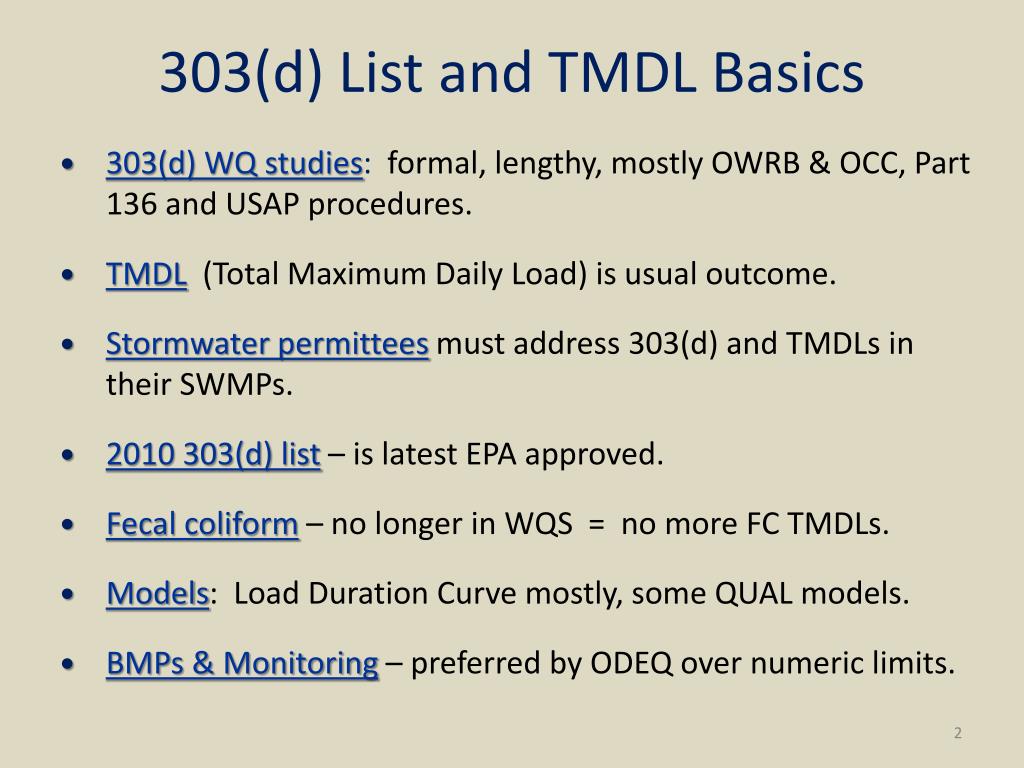 303(d) List and TMDL Basics

• 303(d) WQ studies: formal, lengthy, mostly OWRB & OCC, Part 136 and USAP procedures.

• TMDL (Total Maximum Daily Load) is usual outcome.

• Stormwater permittees must address 303(d) and TMDLs in their SWMPs.

• 2010 303(d) list – is latest EPA approved.

• Fecal coliform – no longer in WQS = no more FC TMDLs.

• Models: Load Duration Curve mostly, some QUAL models.

• BMPs & Monitoring – preferred by ODEQ over numeric limits.

2